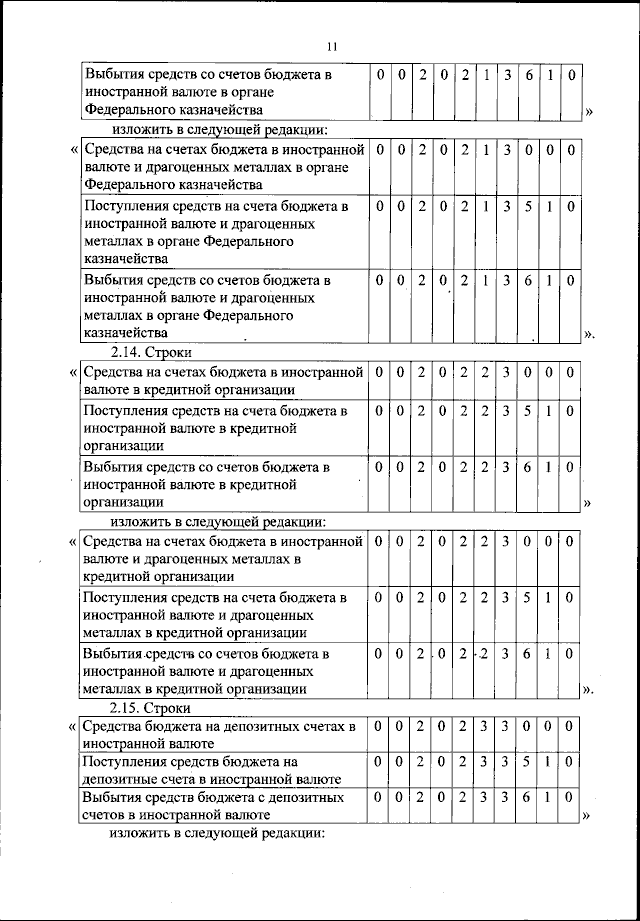 11

| Выбытия средств со счетов бюджета в иностранной валюте в органе Федерального казначейства | 0 | 0 | 2 | 0 | 2 | 1 | 3 | 6 | 1 | 0 |
|---|---|---|---|---|---|---|---|---|---|---|

»

изложить в следующей редакции:

«

| Средства на счетах бюджета в иностранной валюте и драгоценных металлах в органе Федерального казначейства | 0 | 0 | 2 | 0 | 2 | 1 | 3 | 0 | 0 | 0 |
|---|---|---|---|---|---|---|---|---|---|---|
| Поступления средств на счета бюджета в иностранной валюте и драгоценных металлах в органе Федерального казначейства | 0 | 0 | 2 | 0 | 2 | 1 | 3 | 5 | 1 | 0 |
| Выбытия средств со счетов бюджета в иностранной валюте и драгоценных металлах в органе Федерального казначейства | 0 | 0 | 2 | 0 | 2 | 1 | 3 | 6 | 1 | 0 |

».

2.14. Строки

«

| Средства на счетах бюджета в иностранной валюте в кредитной организации | 0 | 0 | 2 | 0 | 2 | 2 | 3 | 0 | 0 | 0 |
|---|---|---|---|---|---|---|---|---|---|---|
| Поступления средств на счета бюджета в иностранной валюте в кредитной организации | 0 | 0 | 2 | 0 | 2 | 2 | 3 | 5 | 1 | 0 |
| Выбытия средств со счетов бюджета в иностранной валюте в кредитной организации | 0 | 0 | 2 | 0 | 2 | 2 | 3 | 6 | 1 | 0 |

»

изложить в следующей редакции:

«

| Средства на счетах бюджета в иностранной валюте и драгоценных металлах в кредитной организации | 0 | 0 | 2 | 0 | 2 | 2 | 3 | 0 | 0 | 0 |
|---|---|---|---|---|---|---|---|---|---|---|
| Поступления средств на счета бюджета в иностранной валюте и драгоценных металлах в кредитной организации | 0 | 0 | 2 | 0 | 2 | 2 | 3 | 5 | 1 | 0 |
| Выбытия средств со счетов бюджета в иностранной валюте и драгоценных металлах в кредитной организации | 0 | 0 | 2 | 0 | 2 | 2 | 3 | 6 | 1 | 0 |

».

2.15. Строки

«

| Средства бюджета на депозитных счетах в иностранной валюте | 0 | 0 | 2 | 0 | 2 | 3 | 3 | 0 | 0 | 0 |
|---|---|---|---|---|---|---|---|---|---|---|
| Поступления средств бюджета на депозитные счета в иностранной валюте | 0 | 0 | 2 | 0 | 2 | 3 | 3 | 5 | 1 | 0 |
| Выбытия средств бюджета с депозитных счетов в иностранной валюте | 0 | 0 | 2 | 0 | 2 | 3 | 3 | 6 | 1 | 0 |

»

изложить в следующей редакции: